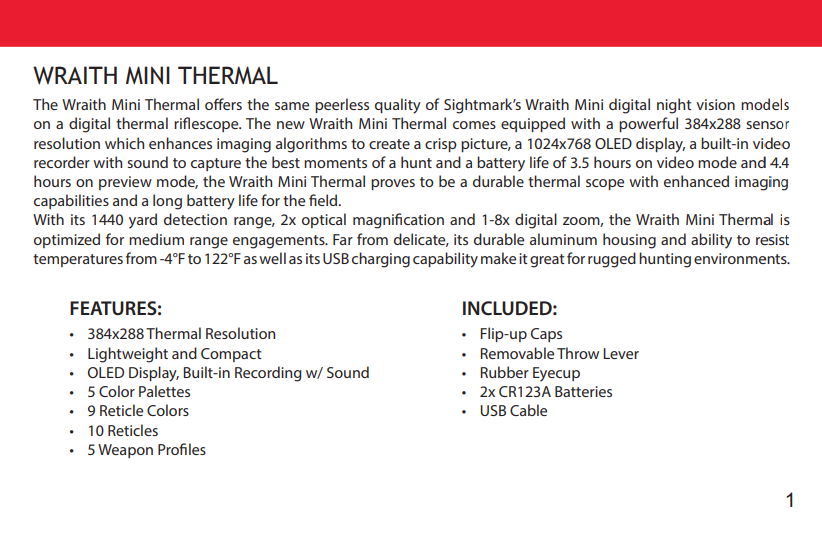 WRAITH MINI THERMAL

The Wraith Mini Thermal offers the same peerless quality of Sightmark's Wraith Mini digital night vision models on a digital thermal riflescope. The new Wraith Mini Thermal comes equipped with a powerful 384x288 sensor resolution which enhances imaging algorithms to create a crisp picture, a 1024x768 OLED display, a built-in video recorder with sound to capture the best moments of a hunt and a battery life of 3.5 hours on video mode and 4.4 hours on preview mode, the Wraith Mini Thermal proves to be a durable thermal scope with enhanced imaging capabilities and a long battery life for the field.
With its 1440 yard detection range, 2x optical magnification and 1-8x digital zoom, the Wraith Mini Thermal is optimized for medium range engagements. Far from delicate, its durable aluminum housing and ability to resist temperatures from -4°F to 122°F as well as its USB charging capability make it great for rugged hunting environments.

FEATURES:
• 384x288 Thermal Resolution
• Lightweight and Compact
• OLED Display, Built-in Recording w/ Sound
• 5 Color Palettes
• 9 Reticle Colors
• 10 Reticles
• 5 Weapon Profiles

INCLUDED:
• Flip-up Caps
• Removable Throw Lever
• Rubber Eyecup
• 2x CR123A Batteries
• USB Cable

1